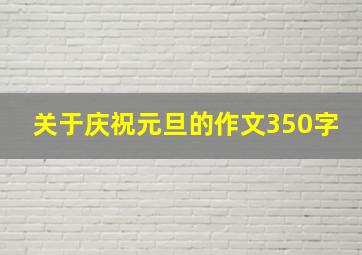 关于庆祝元旦的作文350字